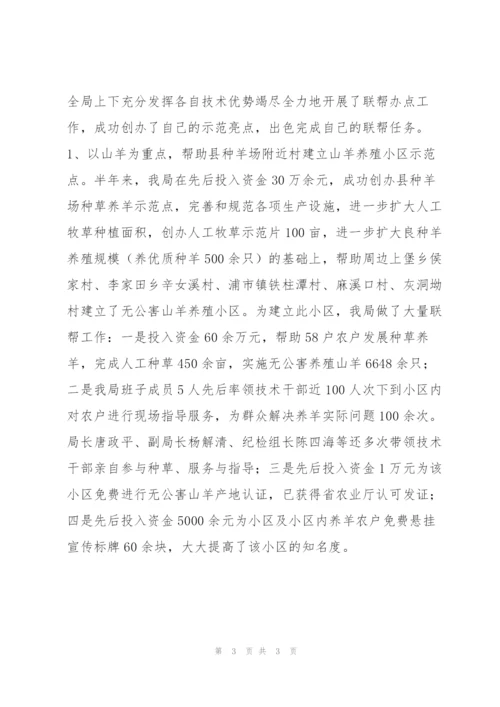 全局上下充分发挥各自技术优势竭尽全力地开展了联帮办点工作，成功创办了自己的示范亮点，出色完成自己的联帮任务。
1、以山羊为重点，帮助县种羊场附近村建立山羊养殖小区示范点。半年来，我局在先后投入资金30万余元，成功创办县种羊场种草养羊示范点，完善和规范各项生产设施，进一步扩大人工牧草种植面积，创办人工牧草示范片100亩，进一步扩大良种羊养殖规模（养优质种羊500余只）的基础上，帮助周边上堡乡侯家村、李家田乡辛女溪村、浦市镇铁柱潭村、麻溪口村、灰洞坳村建立了无公害山羊养殖小区。为建立此小区，我局做了大量联帮工作：一是投入资金60余万元，帮助58户农户发展种草养羊，完成人工种草450余亩，实施无公害养殖山羊6648余只；二是我局班子成员5人先后率领技术干部近100人次下到小区内对农户进行现场指导服务，为群众解决养羊实际问题100余次。局长唐政平、副局长杨解清、纪检组长陈四海等还多次带领技术干部亲自参与种草、服务与指导；三是先后投入资金1万元为该小区免费进行无公害山羊产地认证，已获得省农业厅认可发证；四是先后投入资金5000余元为小区及小区内养羊农户免费悬挂宣传标牌60余块，大大提高了该小区的知名度。

第 3 页 共 3 页